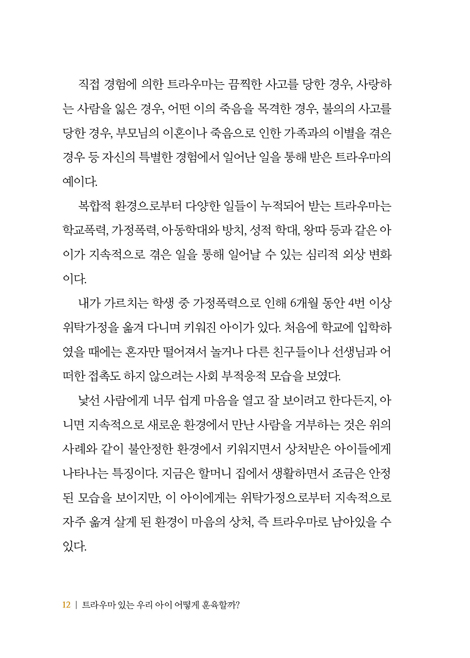 직접 경험에 의한 트라우마는 끔찍한 사고를 당한 경우, 사랑하는 사람을 잃은 경우, 어떤 이의 죽음을 목격한 경우, 불의의 사고를 당한 경우, 부모님의 이혼이나 죽음으로 인한 가족과의 이별을 겪은 경우 등 자신의 특별한 경험에서 일어난 일을 통해 받은 트라우마의 예이다.

복합적 환경으로부터 다양한 일들이 누적되어 받는 트라우마는 학교폭력, 가정폭력, 아동학대와 방치, 성적 학대, 왕따 등과 같은 아이가 지속적으로 겪은 일을 통해 일어날 수 있는 심리적 외상 변화이다.

내가 가르치는 학생 중 가정폭력으로 인해 6개월 동안 4번 이상 위탁가정을 옮겨 다니며 키워진 아이가 있다. 처음에 학교에 입학하였을 때에는 혼자만 떨어져서 놀거나 다른 친구들이나 선생님과 어떠한 접촉도 하지 않으려는 사회 부적응적 모습을 보였다.

낯선 사람에게 너무 쉽게 마음을 열고 잘 보이려고 한다든지, 아니면 지속적으로 새로운 환경에서 만난 사람을 거부하는 것은 위의 사례와 같이 불안정한 환경에서 키워지면서 상처받은 아이들에게 나타나는 특징이다. 지금은 할머니 집에서 생활하면서 조금은 안정된 모습을 보이지만, 이 아이에게는 위탁가정으로부터 지속적으로 자주 옮겨 살게 된 환경이 마음의 상처, 즉 트라우마로 남아있을 수 있다.

12 | 트라우마 있는 우리 아이 어떻게 훈육할까?